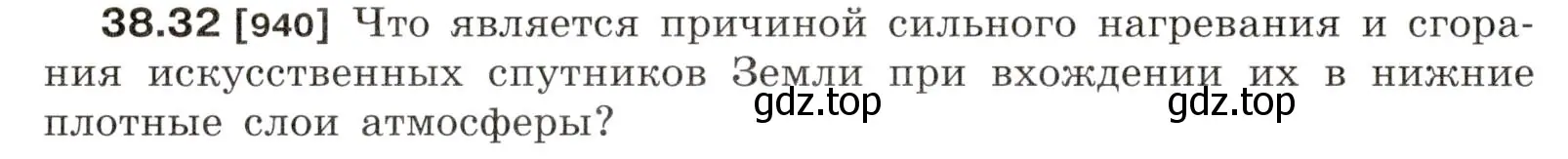 38.32 [940] Что является причиной сильного нагревания и сгорания искусственных спутников Земли при вхождении их в нижние плотные слои атмосферы?

gdz.top gdz.top